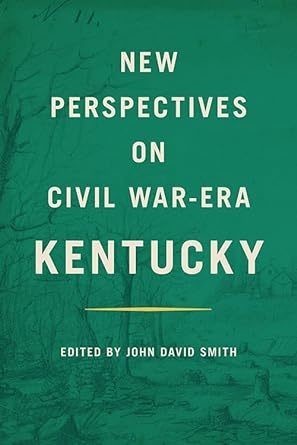 NEW
PERSPECTIVES
ON
CIVIL WAR-ERA
KENTUCKY

EDITED BY JOHN DAVID SMITH